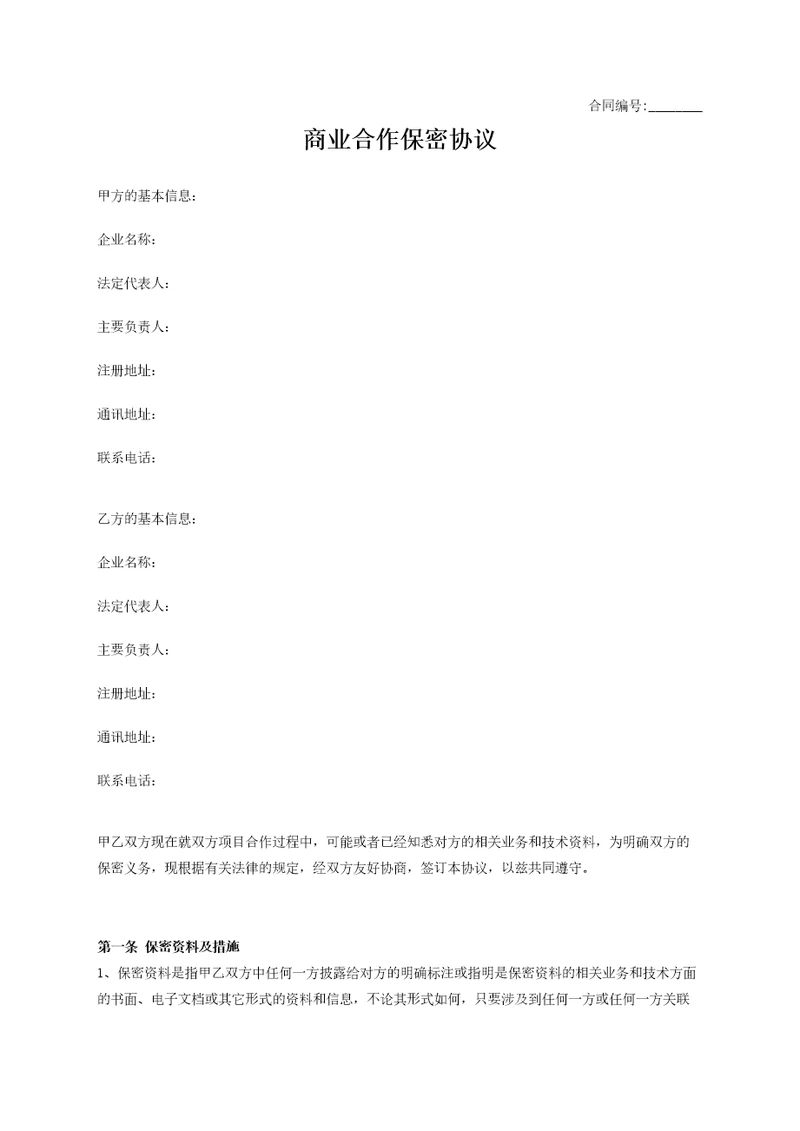 合同编号:________

商业合作保密协议

甲方的基本信息:

企业名称:

法定代表人:

主要负责人:

注册地址:

通讯地址:

联系电话:

乙方的基本信息:

企业名称:

法定代表人:

主要负责人:

注册地址:

通讯地址:

联系电话:

甲乙双方现在就双方项目合作过程中，可能或者已经知悉对方的相关业务和技术资料，为明确双方的保密义务，现根据有关法律的规定，经双方友好协商，签订本协议，以兹共同遵守。

第一条 保密资料及措施

1、保密资料是指甲乙双方中任何一方披露给对方的明确标注或指明是保密资料的相关业务和技术方面的书面、电子文档或其它形式的资料和信息，不论其形式如何，只要涉及到任何一方或任何一方关联